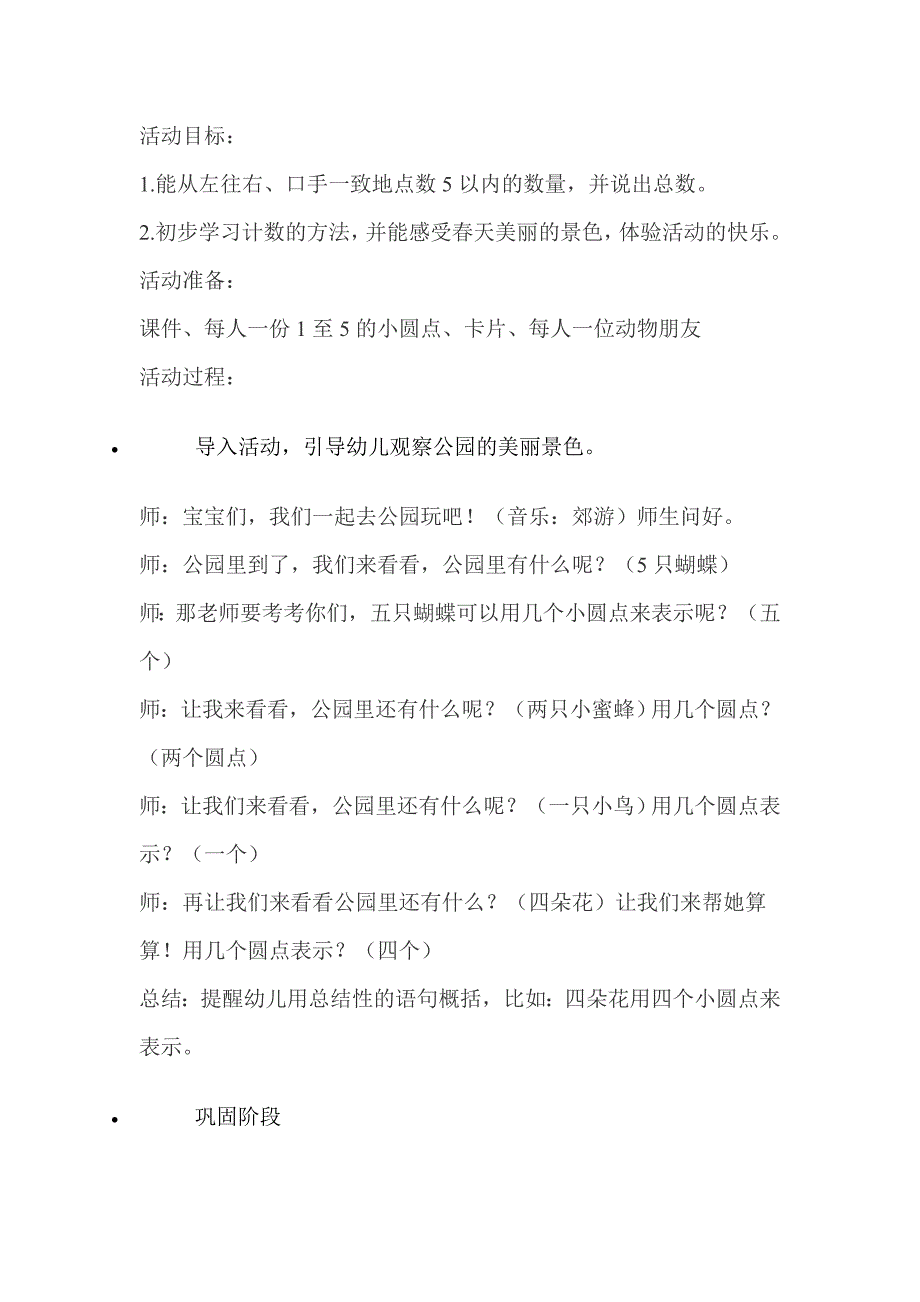 活动目标：

1.能从左往右、口手一致地点数 5 以内的数量，并说出总数。

2.初步学习计数的方法，并能感受春天美丽的景色，体验活动的快乐。

活动准备：

课件、每人一份 1 至 5 的小圆点、卡片、每人一位动物朋友

活动过程：

• 导入活动，引导幼儿观察公园的美丽景色。

师：宝宝们，我们一起去公园玩吧！（音乐：郊游）师生问好。

师：公园里到了，我们来看看，公园里有什么呢？（5 只蝴蝶）

师：那老师要考考你们，五只蝴蝶可以用几个小圆点来表示呢？（五个）

师：让我来看看，公园里还有什么呢？（两只小蜜蜂）用几个圆点？（两个圆点）

师：让我们来看看，公园里还有什么呢？（一只小鸟）用几个圆点表示？（一个）

师：再让我们来看看公园里还有什么？（四朵花）让我们来帮她算算！用几个圆点表示？（四个）

总结：提醒幼儿用总结性的语句概括，比如：四朵花用四个小圆点来表示。

• 巩固阶段